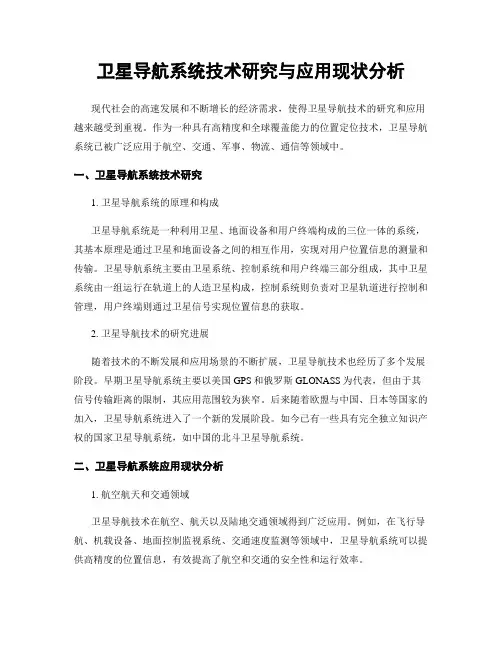 卫星导航系统技术研究与应用现状分析

现代社会的高速发展和不断增长的经济需求，使得卫星导航技术的研究和应用越来越受到重视。作为一种具有高精度和全球覆盖能力的位置定位技术，卫星导航系统已被广泛应用于航空、交通、军事、物流、通信等领域中。

一、卫星导航系统技术研究

1. 卫星导航系统的原理和构成

卫星导航系统是一种利用卫星、地面设备和用户终端构成的三位一体的系统，其基本原理是通过卫星和地面设备之间的相互作用，实现对用户位置信息的测量和传输。卫星导航系统主要由卫星系统、控制系统和用户终端三部分组成，其中卫星系统由一组运行在轨道上的人造卫星构成，控制系统则负责对卫星轨道进行控制和管理，用户终端则通过卫星信号实现位置信息的获取。

2. 卫星导航技术的研究进展

随着技术的不断发展和应用场景的不断扩展，卫星导航技术也经历了多个发展阶段。早期卫星导航系统主要以美国 GPS 和俄罗斯 GLONASS 为代表，但由于其信号传输距离的限制，其应用范围较为狭窄。后来随着欧盟与中国、日本等国家的加入，卫星导航系统进入了一个新的发展阶段。如今已有一些具有完全独立知识产权的国家卫星导航系统，如中国的北斗卫星导航系统。

二、卫星导航系统应用现状分析

1. 航空航天和交通领域

卫星导航技术在航空、航天以及陆地交通领域得到广泛应用。例如，在飞行导航、机载设备、地面控制监视系统、交通速度监测等领域中，卫星导航系统可以提供高精度的位置信息，有效提高了航空和交通的安全性和运行效率。